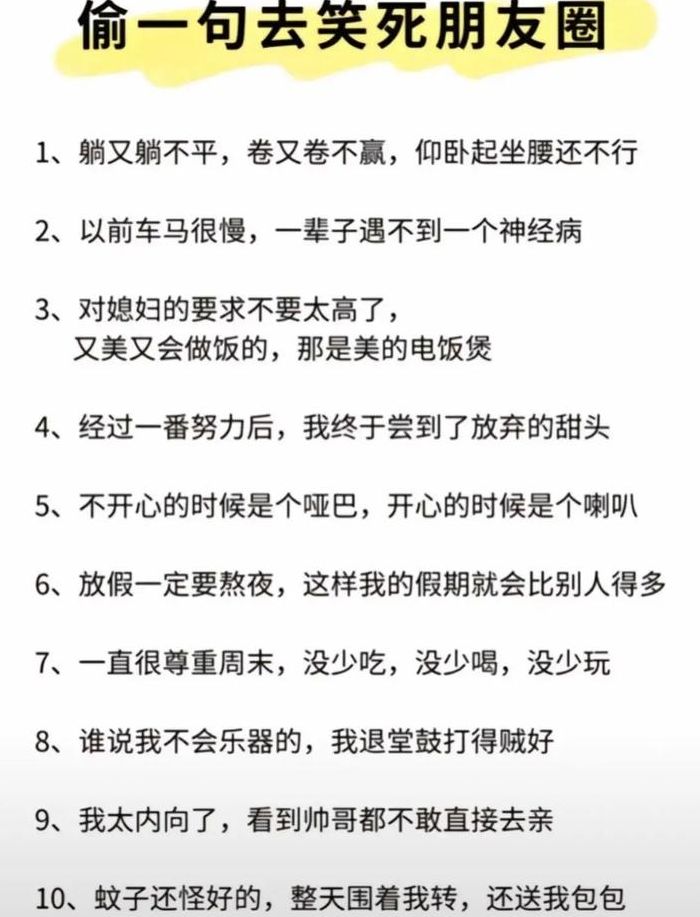 偷一句去笑死朋友圈

1、躺又躺不平，卷又卷不赢，仰卧起坐腰还不行

2、以前车马很慢，一辈子遇不到一个神经病

3、对媳妇的要求不要太高了，又美又会做饭的，那是美的电饭煲

4、经过一番努力后，我终于尝到了放弃的甜头

5、不开心的时候是个哑巴，开心的时候是个喇叭

6、放假一定要熬夜，这样我的假期就会比别人得多

7、一直很尊重周末，没少吃，没少喝，没少玩

8、谁说我不会乐器的，我退堂鼓打得贼好

9、我太内向了，看到帅哥都不敢直接去亲

10、蚊子还怪好的，整天围着我转，还送我包包